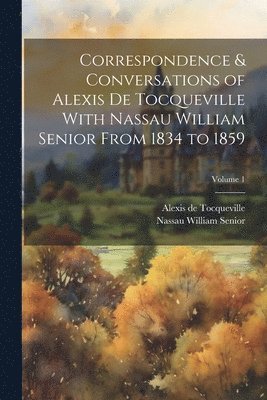 Correspondence & Conversations of Alexis De Tocqueville With Nassau William Senior From 1834 to 1859

Volume 1

Alexis de Tocqueville
Nassau William Senior